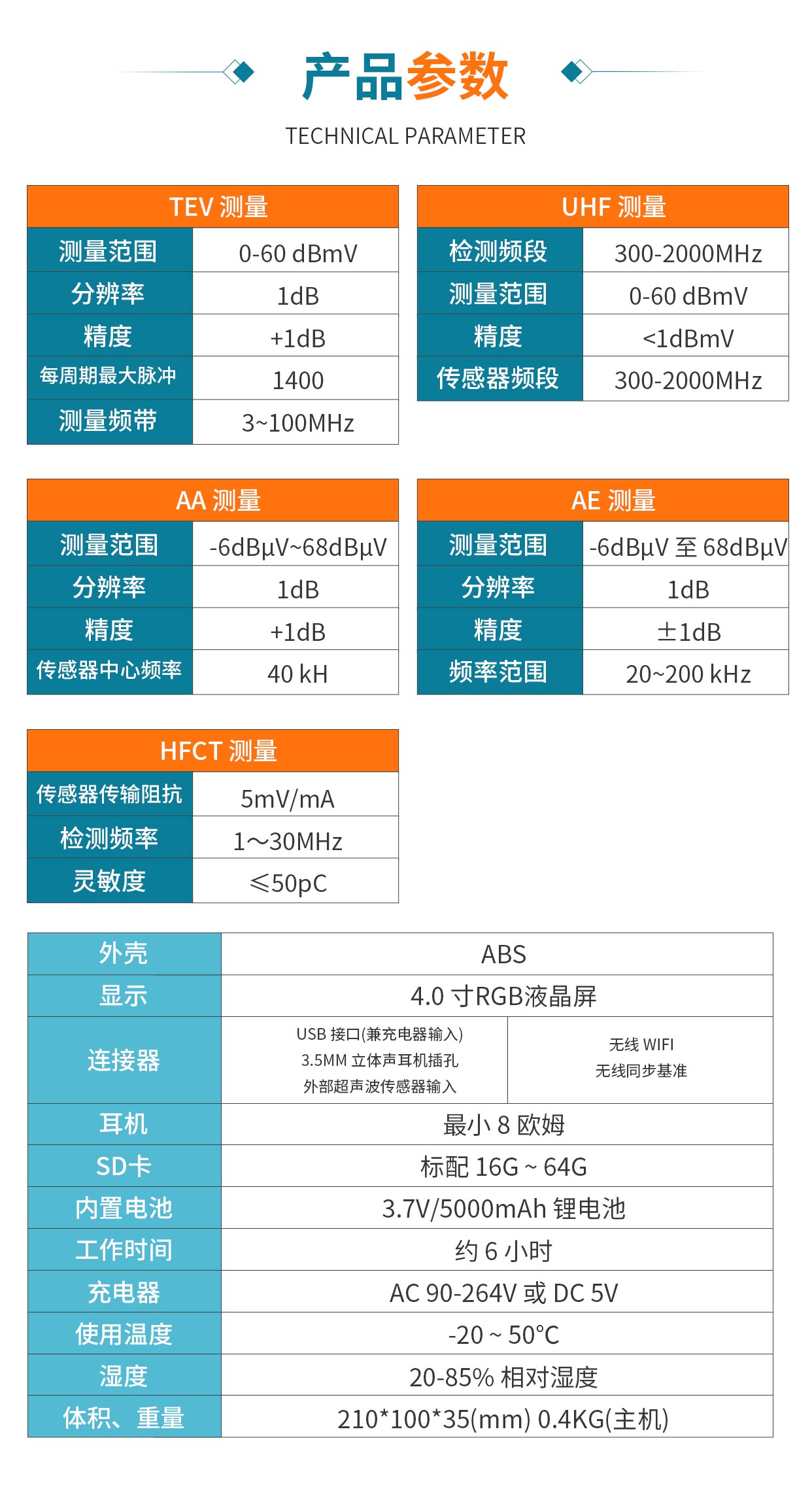 产品参数

TECHNICAL PARAMETER

| TEV 测量 | |
|---|---|
| 测量范围 | 0-60 dBmV |
| 分辨率 | 1dB |
| 精度 | +1dB |
| 每周期最大脉冲 | 1400 |
| 测量频带 | 3~100MHz |

| UHF 测量 | |
|---|---|
| 检测频段 | 300-2000MHz |
| 测量范围 | 0-60 dBmV |
| 精度 | <1dBmV |
| 传感器频段 | 300-2000MHz |

| AA 测量 | |
|---|---|
| 测量范围 | -6dBµV~68dBµV |
| 分辨率 | 1dB |
| 精度 | +1dB |
| 传感器中心频率 | 40 kH |

| AE 测量 | |
|---|---|
| 测量范围 | -6dBµV 至 68dBµV |
| 分辨率 | 1dB |
| 精度 | ±1dB |
| 频率范围 | 20~200 kHz |

| HFCT 测量 | |
|---|---|
| 传感器传输阻抗 | 5mV/mA |
| 检测频率 | 1～30MHz |
| 灵敏度 | ≤50pC |

| 外壳 | ABS | |
|---|---|---|
| 显示 | 4.0 寸RGB液晶屏 | |
| 连接器 | USB 接口(兼充电器输入) 3.5MM 立体声耳机插孔 外部超声波传感器输入 | 无线 WIFI 无线同步基准 |
| 耳机 | 最小 8 欧姆 | |
| SD卡 | 标配 16G ~ 64G | |
| 内置电池 | 3.7V/5000mAh 锂电池 | |
| 工作时间 | 约 6 小时 | |
| 充电器 | AC 90-264V 或 DC 5V | |
| 使用温度 | -20 ~ 50°C | |
| 湿度 | 20-85% 相对湿度 | |
| 体积、重量 | 210*100*35(mm) 0.4KG(主机) | |